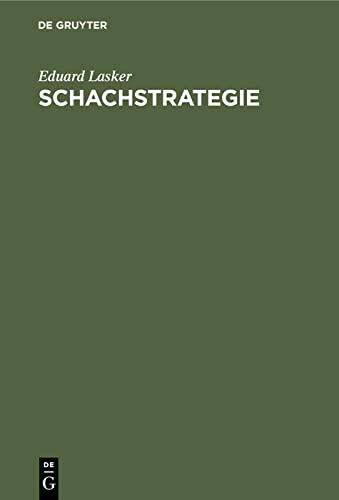 DE GRUYTER

Eduard Lasker
SCHACHSTRATEGIE

DE
G